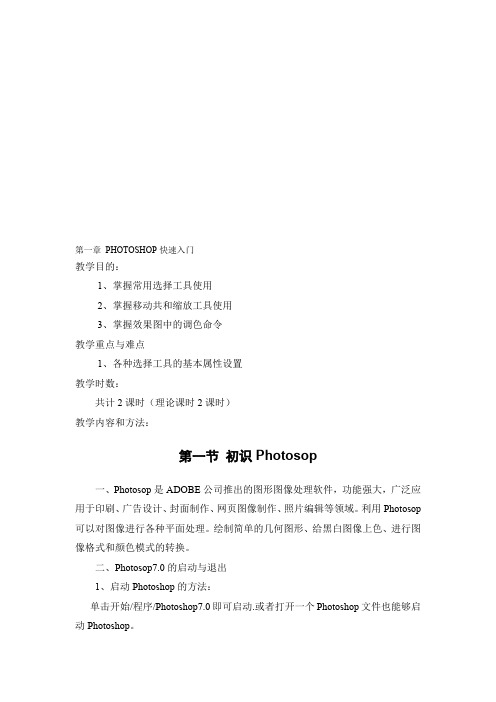 第一章 PHOTOSHOP 快速入门

教学目的：

1、掌握常用选择工具使用

2、掌握移动共和缩放工具使用

3、掌握效果图中的调色命令

教学重点与难点

1、各种选择工具的基本属性设置

教学时数：

共计 2 课时（理论课时 2 课时）

教学内容和方法：

第一节 初识 Photosop

一、Photosop 是 ADOBE 公司推出的图形图像处理软件，功能强大，广泛应用于印刷、广告设计、封面制作、网页图像制作、照片编辑等领域。利用 Photosop 可以对图像进行各种平面处理。绘制简单的几何图形、给黑白图像上色、进行图像格式和颜色模式的转换。

二、Photosop7.0 的启动与退出

1、启动 Photoshop 的方法：

单击开始/程序/Photoshop7.0 即可启动.或者打开一个 Photoshop 文件也能够启动 Photoshop。